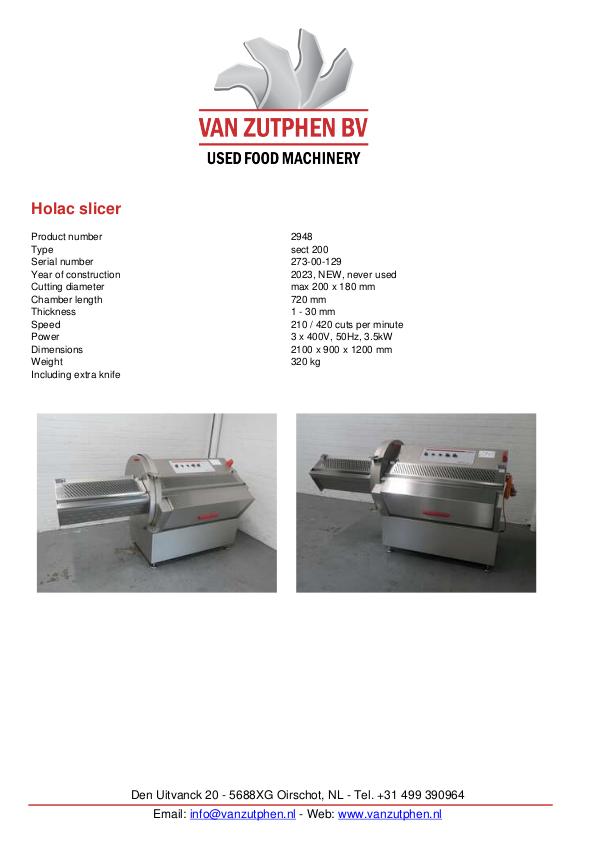 VAN ZUTPHEN BV
USED FOOD MACHINERY

Holac slicer

| | |
|---|---|
| Product number | 2948 |
| Type | sect 200 |
| Serial number | 273-00-129 |
| Year of construction | 2023, NEW, never used |
| Cutting diameter | max 200 x 180 mm |
| Chamber length | 720 mm |
| Thickness | 1 - 30 mm |
| Speed | 210 / 420 cuts per minute |
| Power | 3 x 400V, 50Hz, 3.5kW |
| Dimensions | 2100 x 900 x 1200 mm |
| Weight | 320 kg |
| Including extra knife | |

Den Uitvanck 20 - 5688XG Oirschot, NL - Tel. +31 499 390964
Email: info@vanzutphen.nl - Web: www.vanzutphen.nl